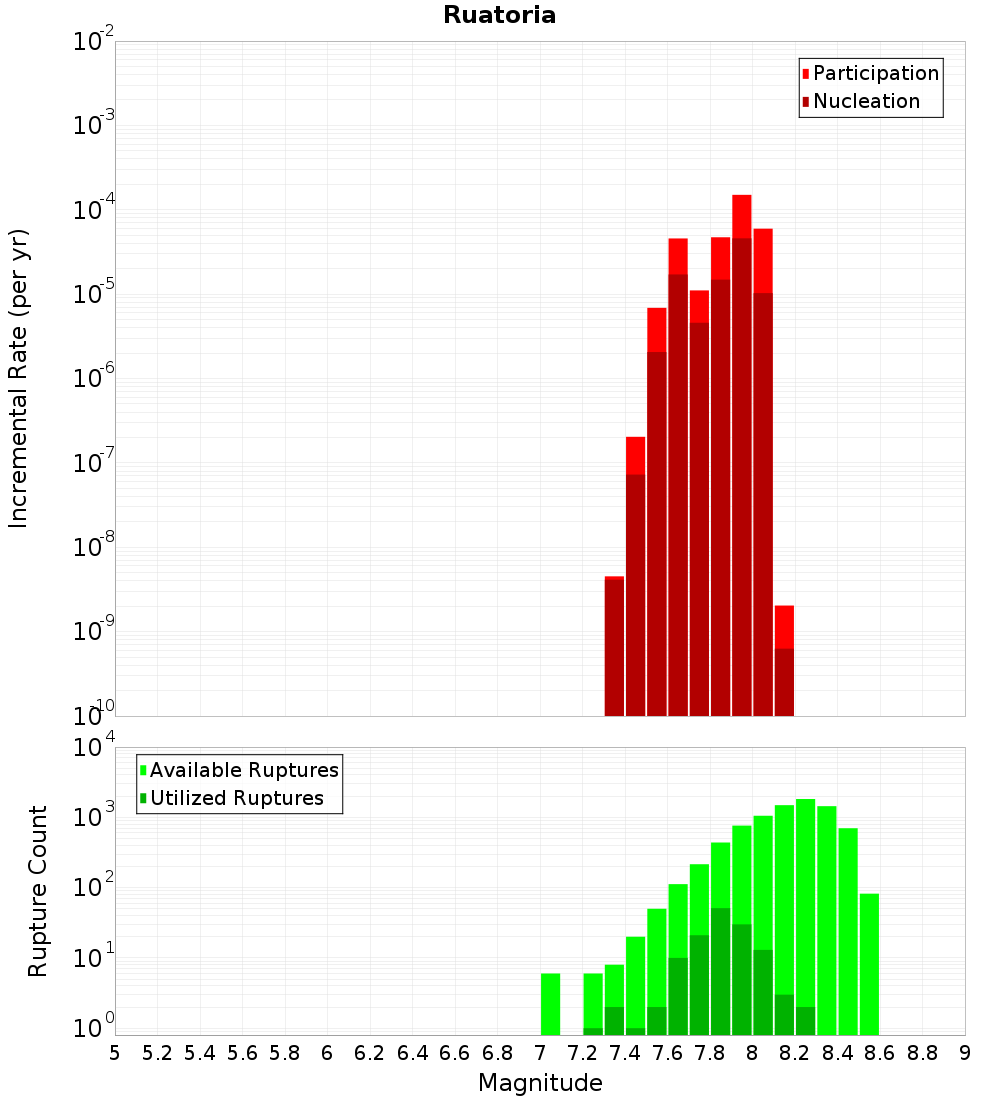 Ruatoria

Participation
Nucleation

Incremental Rate (per yr)

$10^{-2}$
$10^{-3}$
$10^{-4}$
$10^{-5}$
$10^{-6}$
$10^{-7}$
$10^{-8}$
$10^{-9}$
$10^{-10}$

Available Ruptures
Utilized Ruptures

Rupture Count

$10^{4}$
$10^{3}$
$10^{2}$
$10^{1}$
$10^{0}$

5 5.2 5.4 5.6 5.8 6 6.2 6.4 6.6 6.8 7 7.2 7.4 7.6 7.8 8 8.2 8.4 8.6 8.8 9

Magnitude